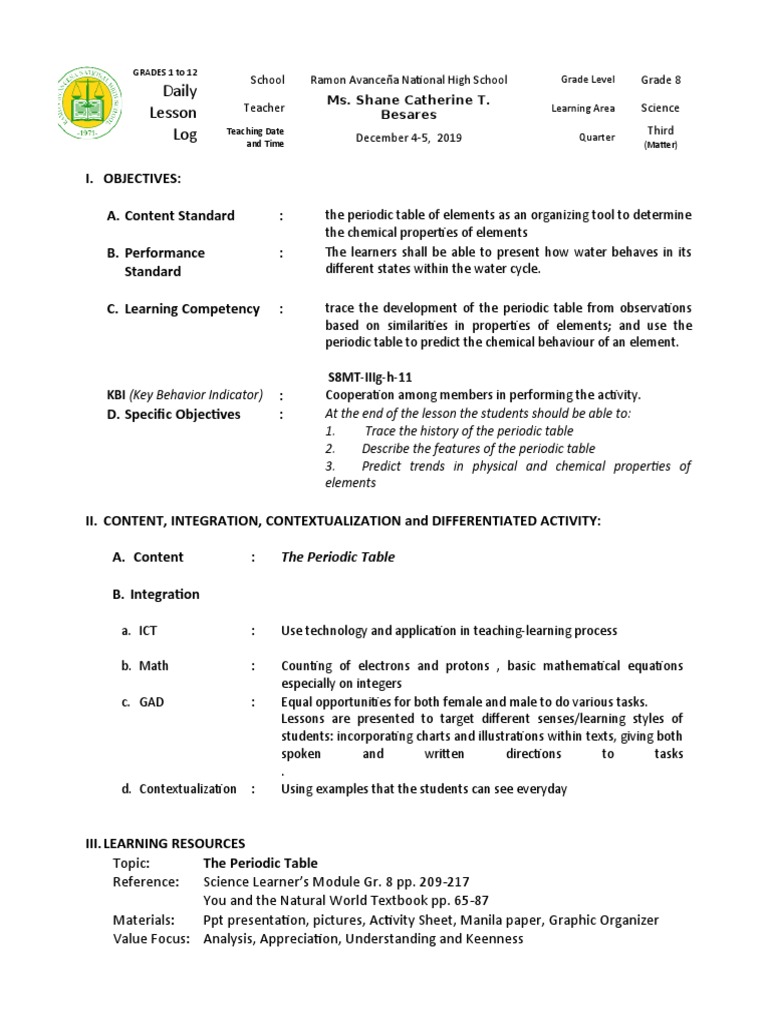 GRADES 1 to 12
Daily Lesson Log

| School | Ramon Avanceña National High School | Grade Level | Grade 8 |
|---|---|---|---|
| Teacher | Ms. Shane Catherine T. Besares | Learning Area | Science |
| Teaching Date and Time | December 4-5, 2019 | Quarter | Third (Matter) |

I. OBJECTIVES:

A. Content Standard : the periodic table of elements as an organizing tool to determine the chemical properties of elements

B. Performance Standard : The learners shall be able to present how water behaves in its different states within the water cycle.

C. Learning Competency : trace the development of the periodic table from observations based on similarities in properties of elements; and use the periodic table to predict the chemical behaviour of an element.

S8MT-IIIg-h-11

KBI (Key Behavior Indicator) : Cooperation among members in performing the activity.

D. Specific Objectives : At the end of the lesson the students should be able to:
1. Trace the history of the periodic table
2. Describe the features of the periodic table
3. Predict trends in physical and chemical properties of elements

II. CONTENT, INTEGRATION, CONTEXTUALIZATION and DIFFERENTIATED ACTIVITY:

A. Content : The Periodic Table

B. Integration

a. ICT : Use technology and application in teaching-learning process

b. Math : Counting of electrons and protons , basic mathematical equations especially on integers

c. GAD : Equal opportunities for both female and male to do various tasks. Lessons are presented to target different senses/learning styles of students: incorporating charts and illustrations within texts, giving both spoken and written directions to tasks .

d. Contextualization : Using examples that the students can see everyday

III. LEARNING RESOURCES
Topic: The Periodic Table
Reference: Science Learner's Module Gr. 8 pp. 209-217
You and the Natural World Textbook pp. 65-87
Materials: Ppt presentation, pictures, Activity Sheet, Manila paper, Graphic Organizer
Value Focus: Analysis, Appreciation, Understanding and Keenness